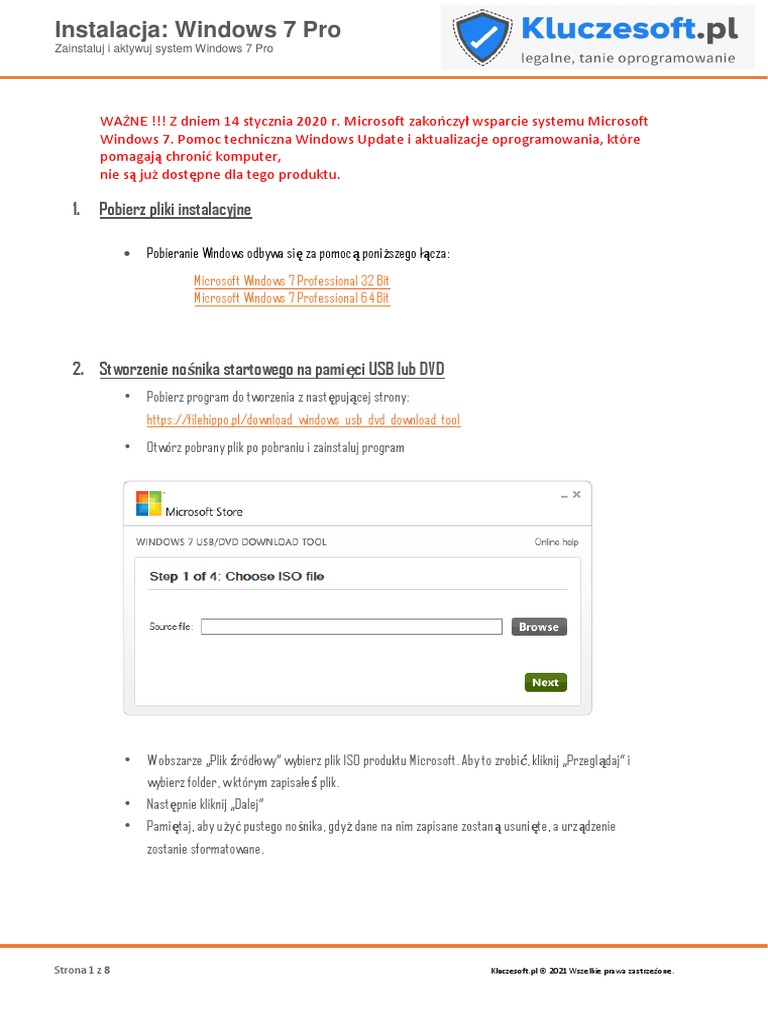 Instalacja: Windows 7 Pro
Zainstaluj i aktywuj system Windows 7 Pro

Kluczesoft.pl
legalne, tanie oprogramowanie

WAŻNE !!! Z dniem 14 stycznia 2020 r. Microsoft zakończył wsparcie systemu Microsoft Windows 7. Pomoc techniczna Windows Update i aktualizacje oprogramowania, które pomagają chronić komputer,
nie są już dostępne dla tego produktu.

1. Pobierz pliki instalacyjne

• Pobieranie Windows odbywa się za pomocą poniższego łącza:

Microsoft Windows 7 Professional 32 Bit
Microsoft Windows 7 Professional 64 Bit

2. Stworzenie nośnika startowego na pamięci USB lub DVD

• Pobierz program do tworzenia z następującej strony: https://filehippo.pl/download_windows_usb_dvd_download_tool
• Otwórz pobrany plik po pobraniu i zainstaluj program

Microsoft Store
WINDOWS 7 USB/DVD DOWNLOAD TOOL
Online help
Step 1 of 4: Choose ISO file
Source file:
Browse
Next

• W obszarze „Plik źródłowy" wybierz plik ISO produktu Microsoft. Aby to zrobić, kliknij „Przeglądaj" i wybierz folder, w którym zapisałeś plik.
• Następnie kliknij „Dalej"
• Pamiętaj, aby użyć pustego nośnika, gdyż dane na nim zapisane zostaną usunięte, a urządzenie zostanie sformatowane.

Strona 1 z 8
Kluczesoft.pl © 2021 Wszelkie prawa zastrzeżone.